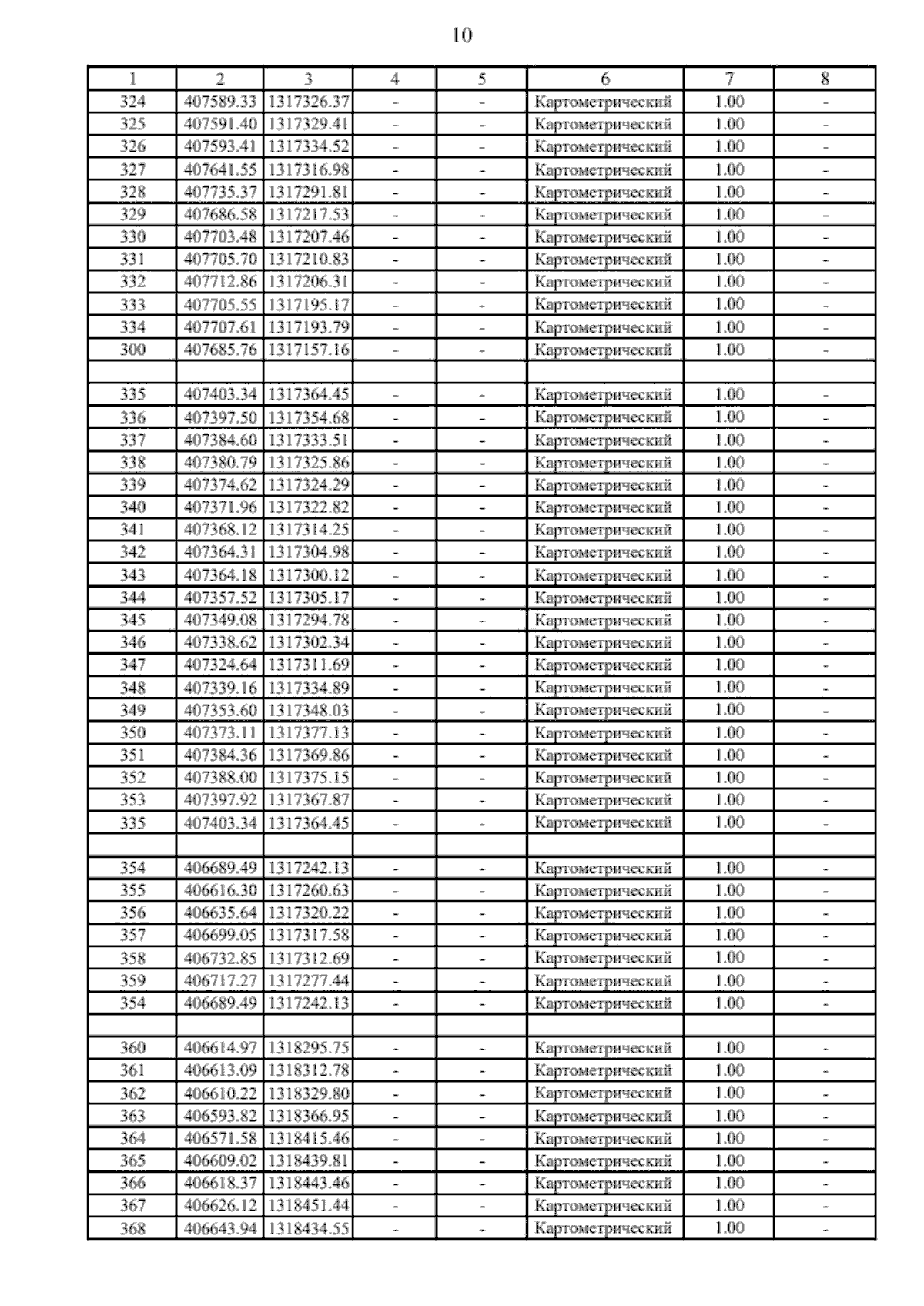 10

| 1 | 2 | 3 | 4 | 5 | 6 | 7 | 8 |
|---|---|---|---|---|---|---|---|
| 324 | 407589.33 | 1317326.37 | - | - | Картометрический | 1.00 | - |
| 325 | 407591.40 | 1317329.41 | - | - | Картометрический | 1.00 | - |
| 326 | 407593.41 | 1317334.52 | - | - | Картометрический | 1.00 | - |
| 327 | 407641.55 | 1317316.98 | - | - | Картометрический | 1.00 | - |
| 328 | 407735.37 | 1317291.81 | - | - | Картометрический | 1.00 | - |
| 329 | 407686.58 | 1317217.53 | - | - | Картометрический | 1.00 | - |
| 330 | 407703.48 | 1317207.46 | - | - | Картометрический | 1.00 | - |
| 331 | 407705.70 | 1317210.83 | - | - | Картометрический | 1.00 | - |
| 332 | 407712.86 | 1317206.31 | - | - | Картометрический | 1.00 | - |
| 333 | 407705.55 | 1317195.17 | - | - | Картометрический | 1.00 | - |
| 334 | 407707.61 | 1317193.79 | - | - | Картометрический | 1.00 | - |
| 300 | 407685.76 | 1317157.16 | - | - | Картометрический | 1.00 | - |
| | | | | | | | |
| 335 | 407403.34 | 1317364.45 | - | - | Картометрический | 1.00 | - |
| 336 | 407397.50 | 1317354.68 | - | - | Картометрический | 1.00 | - |
| 337 | 407384.60 | 1317333.51 | - | - | Картометрический | 1.00 | - |
| 338 | 407380.79 | 1317325.86 | - | - | Картометрический | 1.00 | - |
| 339 | 407374.62 | 1317324.29 | - | - | Картометрический | 1.00 | - |
| 340 | 407371.96 | 1317322.82 | - | - | Картометрический | 1.00 | - |
| 341 | 407368.12 | 1317314.25 | - | - | Картометрический | 1.00 | - |
| 342 | 407364.31 | 1317304.98 | - | - | Картометрический | 1.00 | - |
| 343 | 407364.18 | 1317300.12 | - | - | Картометрический | 1.00 | - |
| 344 | 407357.52 | 1317305.17 | - | - | Картометрический | 1.00 | - |
| 345 | 407349.08 | 1317294.78 | - | - | Картометрический | 1.00 | - |
| 346 | 407338.62 | 1317302.34 | - | - | Картометрический | 1.00 | - |
| 347 | 407324.64 | 1317311.69 | - | - | Картометрический | 1.00 | - |
| 348 | 407339.16 | 1317334.89 | - | - | Картометрический | 1.00 | - |
| 349 | 407353.60 | 1317348.03 | - | - | Картометрический | 1.00 | - |
| 350 | 407373.11 | 1317377.13 | - | - | Картометрический | 1.00 | - |
| 351 | 407384.36 | 1317369.86 | - | - | Картометрический | 1.00 | - |
| 352 | 407388.00 | 1317375.15 | - | - | Картометрический | 1.00 | - |
| 353 | 407397.92 | 1317367.87 | - | - | Картометрический | 1.00 | - |
| 335 | 407403.34 | 1317364.45 | - | - | Картометрический | 1.00 | - |
| | | | | | | | |
| 354 | 406689.49 | 1317242.13 | - | - | Картометрический | 1.00 | - |
| 355 | 406616.30 | 1317260.63 | - | - | Картометрический | 1.00 | - |
| 356 | 406635.64 | 1317320.22 | - | - | Картометрический | 1.00 | - |
| 357 | 406699.05 | 1317317.58 | - | - | Картометрический | 1.00 | - |
| 358 | 406732.85 | 1317312.69 | - | - | Картометрический | 1.00 | - |
| 359 | 406717.27 | 1317277.44 | - | - | Картометрический | 1.00 | - |
| 354 | 406689.49 | 1317242.13 | - | - | Картометрический | 1.00 | - |
| | | | | | | | |
| 360 | 406614.97 | 1318295.75 | - | - | Картометрический | 1.00 | - |
| 361 | 406613.09 | 1318312.78 | - | - | Картометрический | 1.00 | - |
| 362 | 406610.22 | 1318329.80 | - | - | Картометрический | 1.00 | - |
| 363 | 406593.82 | 1318366.95 | - | - | Картометрический | 1.00 | - |
| 364 | 406571.58 | 1318415.46 | - | - | Картометрический | 1.00 | - |
| 365 | 406609.02 | 1318439.81 | - | - | Картометрический | 1.00 | - |
| 366 | 406618.37 | 1318443.46 | - | - | Картометрический | 1.00 | - |
| 367 | 406626.12 | 1318451.44 | - | - | Картометрический | 1.00 | - |
| 368 | 406643.94 | 1318434.55 | - | - | Картометрический | 1.00 | - |